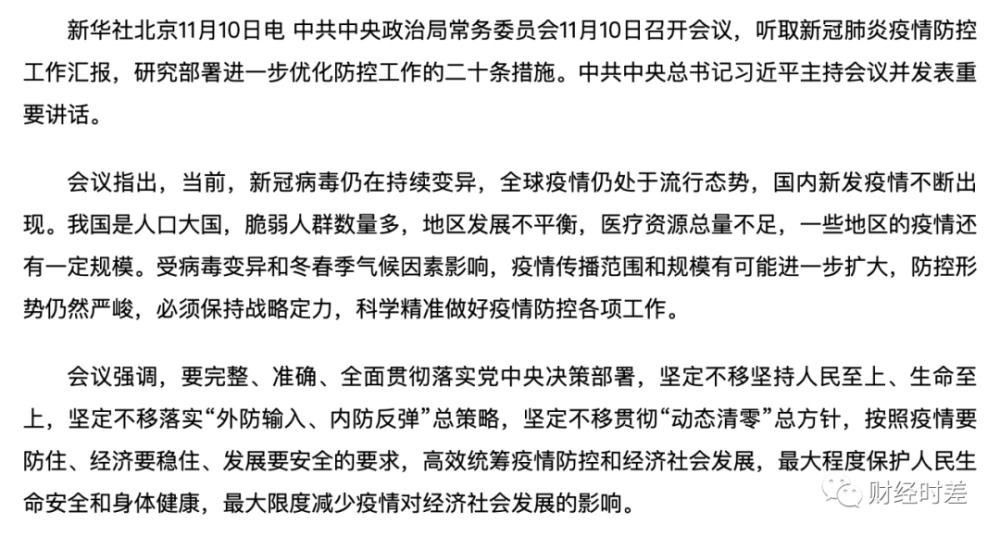 新华社北京11月10日电 中共中央政治局常务委员会11月10日召开会议，听取新冠肺炎疫情防控工作汇报，研究部署进一步优化防控工作的二十条措施。中共中央总书记习近平主持会议并发表重要讲话。

会议指出，当前，新冠病毒仍在持续变异，全球疫情仍处于流行态势，国内新发疫情不断出现。我国是人口大国，脆弱人群数量多，地区发展不平衡，医疗资源总量不足，一些地区的疫情还有一定规模。受病毒变异和冬春季气候因素影响，疫情传播范围和规模有可能进一步扩大，防控形势仍然严峻，必须保持战略定力，科学精准做好疫情防控各项工作。

会议强调，要完整、准确、全面贯彻落实党中央决策部署，坚定不移坚持人民至上、生命至上，坚定不移落实“外防输入、内防反弹”总策略，坚定不移贯彻“动态清零”总方针，按照疫情要防住、经济要稳住、发展要安全的要求，高效统筹疫情防控和经济社会发展，最大程度保护人民生命安全和身体健康，最大限度减少疫情对经济社会发展的影响。

财经时差